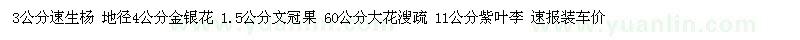 3公分速生杨 地径4公分金银花 1.5公分文冠果 60公分大花溲疏 11公分紫叶李 速报装车价